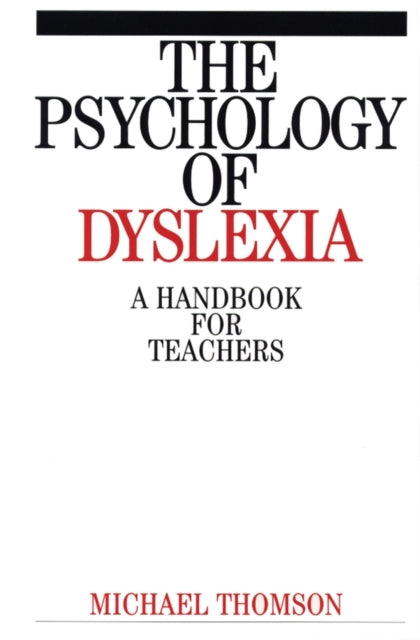 THE PSYCHOLOGY OF DYSLEXIA

A HANDBOOK FOR TEACHERS

MICHAEL THOMSON